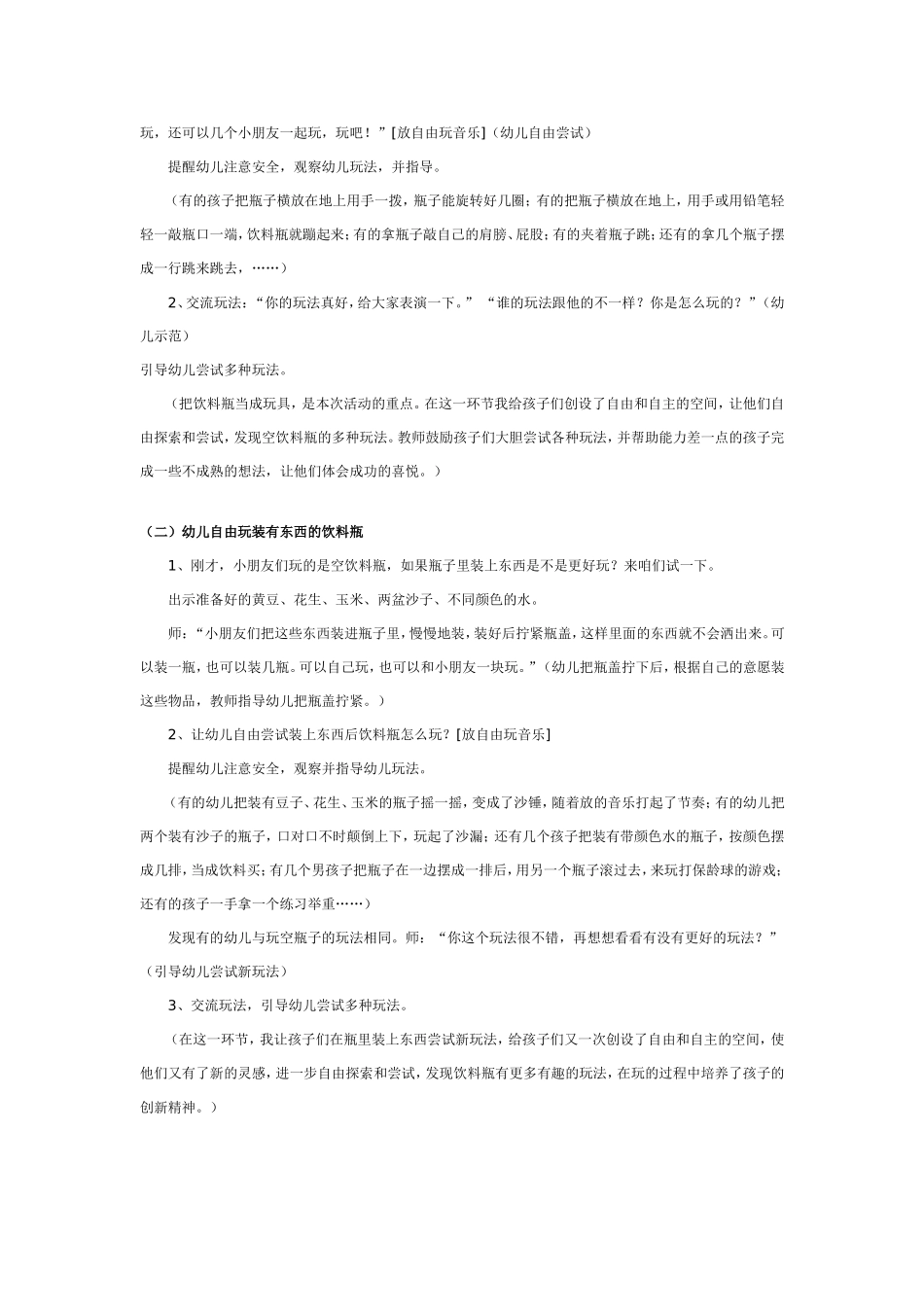 玩，还可以几个小朋友一起玩，玩吧！”[放自由玩音乐]（幼儿自由尝试）

提醒幼儿注意安全，观察幼儿玩法，并指导。

（有的孩子把瓶子横放在地上用手一拨，瓶子能旋转好几圈；有的把瓶子横放在地上，用手或用铅笔轻轻一敲瓶口一端，饮料瓶就蹦起来；有的拿瓶子敲自己的肩膀、屁股；有的夹着瓶子跳；还有的拿几个瓶子摆成一行跳来跳去，……）

2、交流玩法：“你的玩法真好，给大家表演一下。”“谁的玩法跟他的不一样？你是怎么玩的？”（幼儿示范）

引导幼儿尝试多种玩法。

（把饮料瓶当成玩具，是本次活动的重点。在这一环节我给孩子们创设了自由和自主的空间，让他们自由探索和尝试，发现空饮料瓶的多种玩法。教师鼓励孩子们大胆尝试各种玩法，并帮助能力差一点的孩子完成一些不成熟的想法，让他们体会成功的喜悦。）

（二）幼儿自由玩装有东西的饮料瓶

1、刚才，小朋友们玩的是空饮料瓶，如果瓶子里装上东西是不是更好玩？来咱们试一下。

出示准备好的黄豆、花生、玉米、两盆沙子、不同颜色的水。

师：“小朋友们把这些东西装进瓶子里，慢慢地装，装好后拧紧瓶盖，这样里面的东西就不会洒出来。可以装一瓶，也可以装几瓶。可以自己玩，也可以和小朋友一块玩。”（幼儿把瓶盖拧下后，根据自己的意愿装这些物品，教师指导幼儿把瓶盖拧紧。）

2、让幼儿自由尝试装上东西后饮料瓶怎么玩？[放自由玩音乐]

提醒幼儿注意安全，观察并指导幼儿玩法。

（有的幼儿把装有豆子、花生、玉米的瓶子摇一摇，变成了沙锤，随着放的音乐打起了节奏；有的幼儿把两个装有沙子的瓶子，口对口不时颠倒上下，玩起了沙漏；还有几个孩子把装有带颜色水的瓶子，按颜色摆成几排，当成饮料买；有几个男孩子把瓶子在一边摆成一排后，用另一个瓶子滚过去，来玩打保龄球的游戏；还有的孩子一手拿一个练习举重……）

发现有的幼儿与玩空瓶子的玩法相同。师：“你这个玩法很不错，再想想看看有没有更好的玩法？”（引导幼儿尝试新玩法）

3、交流玩法，引导幼儿尝试多种玩法。

（在这一环节，我让孩子们在瓶里装上东西尝试新玩法，给孩子们又一次创设了自由和自主的空间，使他们又有了新的灵感，进一步自由探索和尝试，发现饮料瓶有更多有趣的玩法，在玩的过程中培养了孩子的创新精神。）